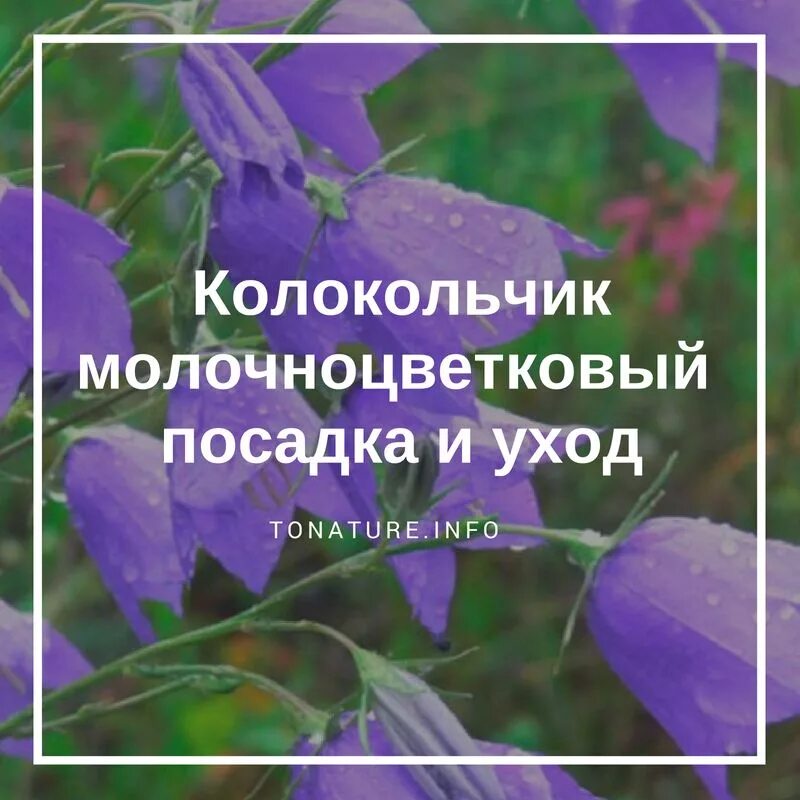 Колокольчик молочноцветковый посадка и уход

TONATURE.INFO